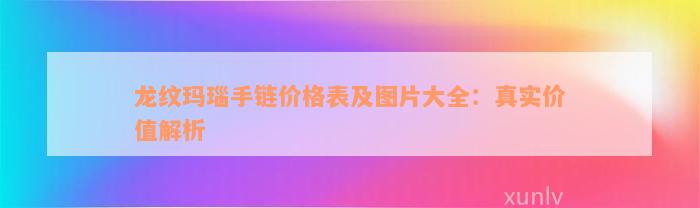 龙纹玛瑙手链价格表及图片大全：真实价值解析

xunlv